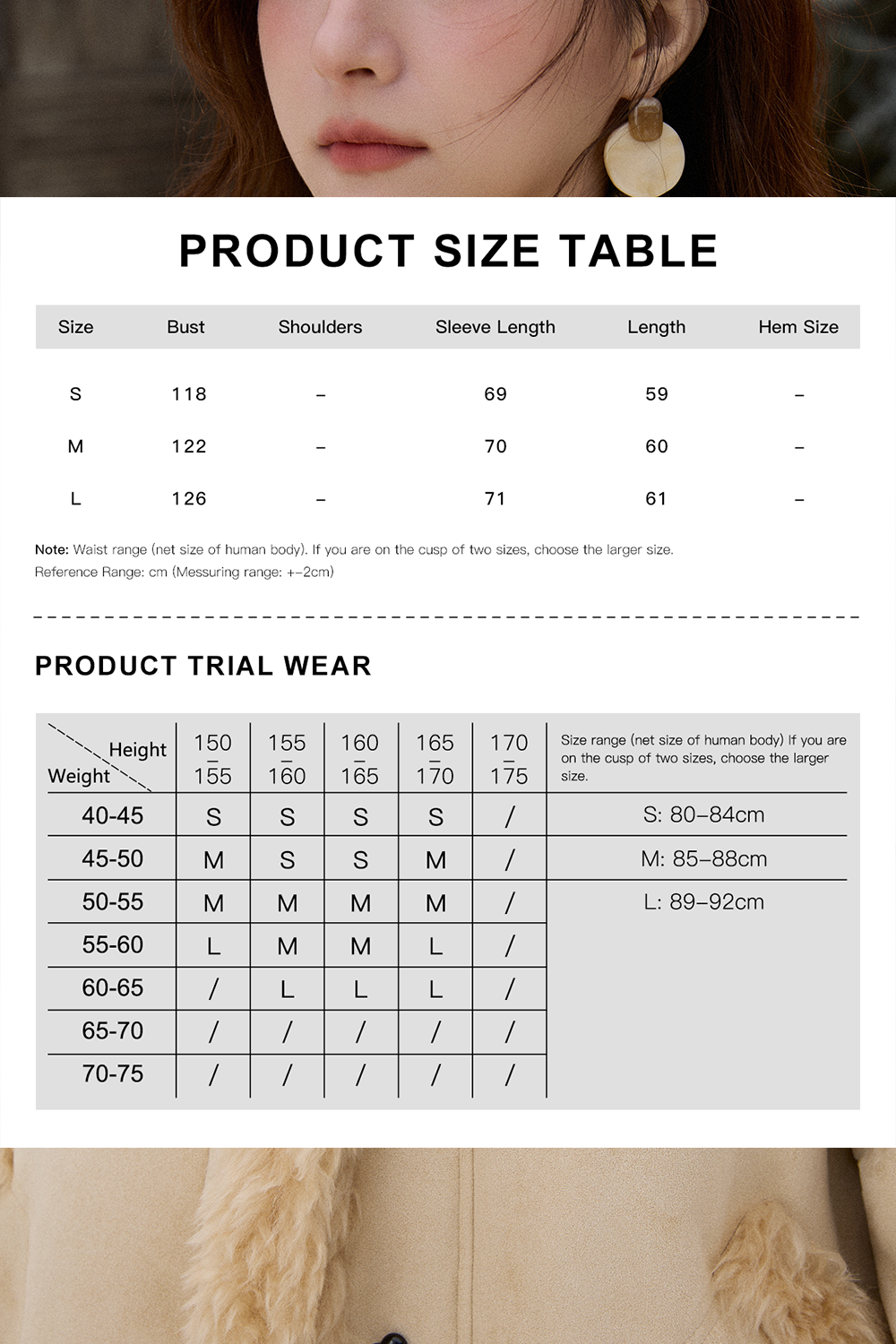 PRODUCT SIZE TABLE

| Size | Bust | Shoulders | Sleeve Length | Length | Hem Size |
|---|---|---|---|---|---|
| S | 118 | – | 69 | 59 | – |
| M | 122 | – | 70 | 60 | – |
| L | 126 | – | 71 | 61 | – |

Note: Waist range (net size of human body). If you are on the cusp of two sizes, choose the larger size.
Reference Range: cm (Messuring range: +–2cm)

PRODUCT TRIAL WEAR

| Height / Weight | 150 – 155 | 155 – 160 | 160 – 165 | 165 – 170 | 170 – 175 | Size range (net size of human body) If you are on the cusp of two sizes, choose the larger size. |
|---|---|---|---|---|---|---|
| 40-45 | S | S | S | S | / | S: 80–84cm |
| 45-50 | M | S | S | M | / | M: 85–88cm |
| 50-55 | M | M | M | M | / | L: 89–92cm |
| 55-60 | L | M | M | L | / | |
| 60-65 | / | L | L | L | / | |
| 65-70 | / | / | / | / | / | |
| 70-75 | / | / | / | / | / | |